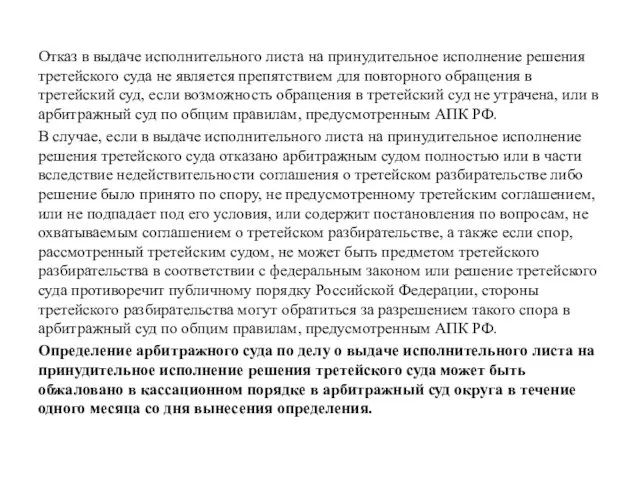 Отказ в выдаче исполнительного листа на принудительное исполнение решения третейского суда не является препятствием для повторного обращения в третейский суд, если возможность обращения в третейский суд не утрачена, или в арбитражный суд по общим правилам, предусмотренным АПК РФ.

В случае, если в выдаче исполнительного листа на принудительное исполнение решения третейского суда отказано арбитражным судом полностью или в части вследствие недействительности соглашения о третейском разбирательстве либо решение было принято по спору, не предусмотренному третейским соглашением, или не подпадает под его условия, или содержит постановления по вопросам, не охватываемым соглашением о третейском разбирательстве, а также если спор, рассмотренный третейским судом, не может быть предметом третейского разбирательства в соответствии с федеральным законом или решение третейского суда противоречит публичному порядку Российской Федерации, стороны третейского разбирательства могут обратиться за разрешением такого спора в арбитражный суд по общим правилам, предусмотренным АПК РФ.

Определение арбитражного суда по делу о выдаче исполнительного листа на принудительное исполнение решения третейского суда может быть обжаловано в кассационном порядке в арбитражный суд округа в течение одного месяца со дня вынесения определения.